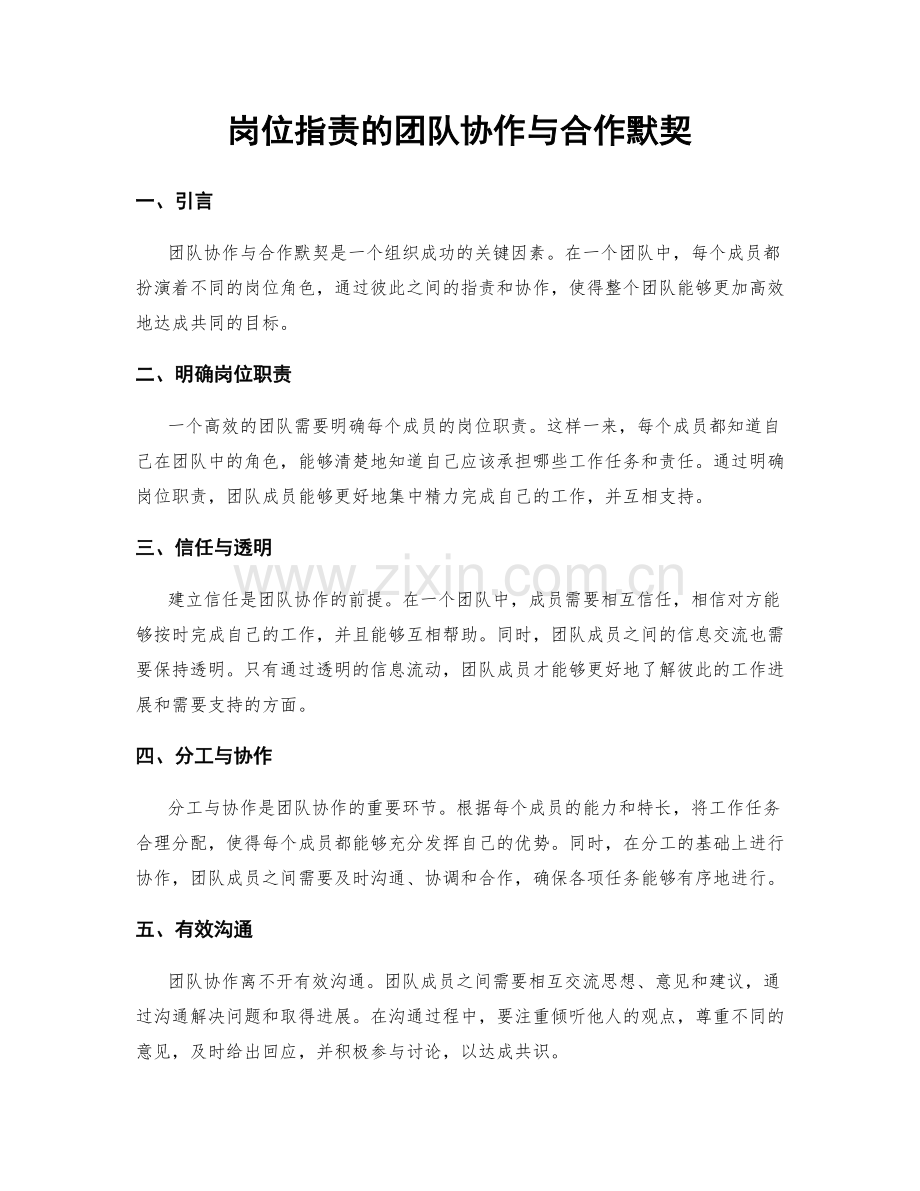 岗位指责的团队协作与合作默契

一、引言

团队协作与合作默契是一个组织成功的关键因素。在一个团队中，每个成员都扮演着不同的岗位角色，通过彼此之间的指责和协作，使得整个团队能够更加高效地达成共同的目标。

二、明确岗位职责

一个高效的团队需要明确每个成员的岗位职责。这样一来，每个成员都知道自己在团队中的角色，能够清楚地知道自己应该承担哪些工作任务和责任。通过明确岗位职责，团队成员能够更好地集中精力完成自己的工作，并互相支持。

三、信任与透明

建立信任是团队协作的前提。在一个团队中，成员需要相互信任，相信对方能够按时完成自己的工作，并且能够互相帮助。同时，团队成员之间的信息交流也需要保持透明。只有通过透明的信息流动，团队成员才能够更好地了解彼此的工作进展和需要支持的方面。

四、分工与协作

分工与协作是团队协作的重要环节。根据每个成员的能力和特长，将工作任务合理分配，使得每个成员都能够充分发挥自己的优势。同时，在分工的基础上进行协作，团队成员之间需要及时沟通、协调和合作，确保各项任务能够有序地进行。

五、有效沟通

团队协作离不开有效沟通。团队成员之间需要相互交流思想、意见和建议，通过沟通解决问题和取得进展。在沟通过程中，要注重倾听他人的观点，尊重不同的意见，及时给出回应，并积极参与讨论，以达成共识。

www.zixin.com.cn